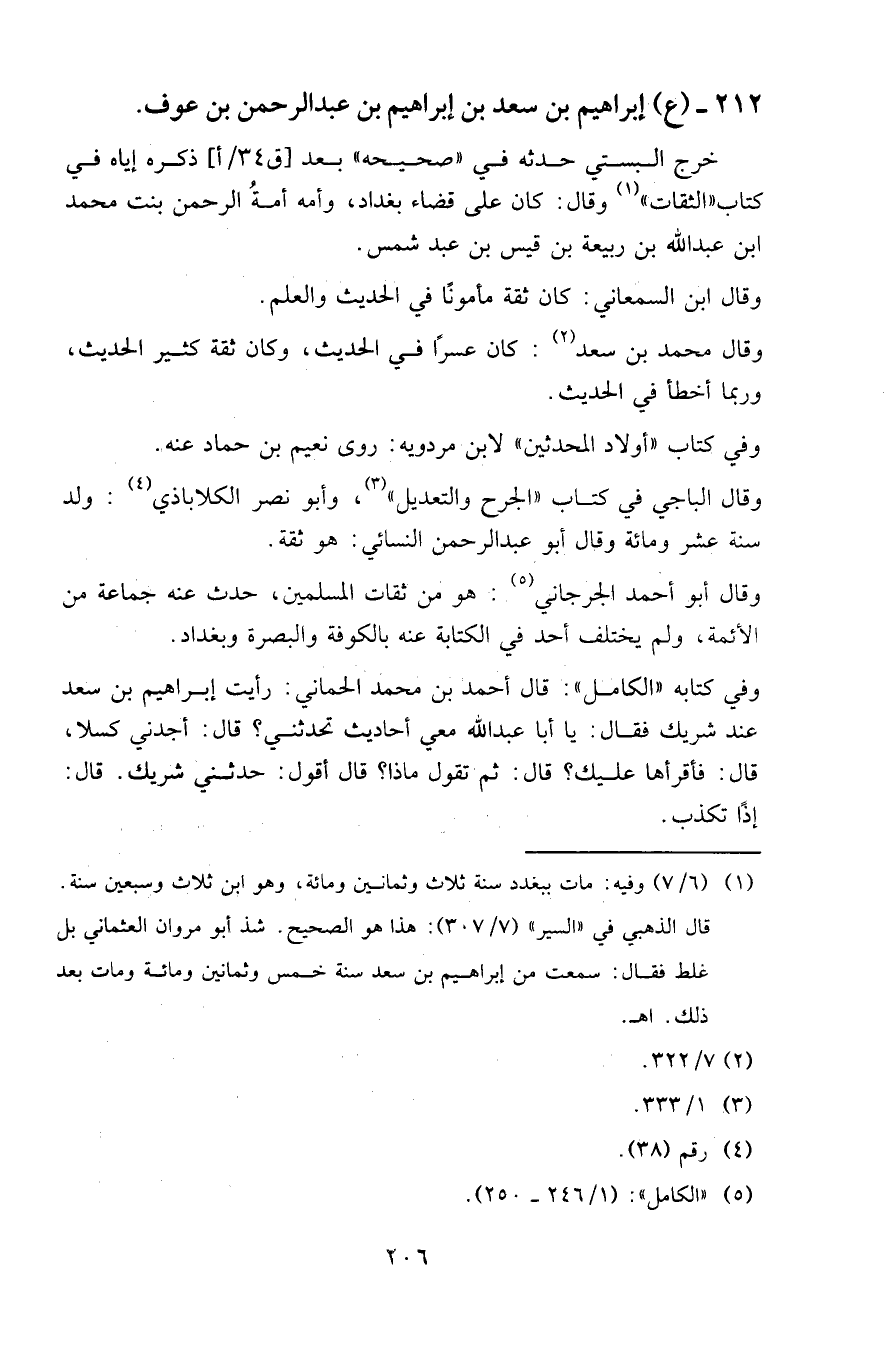 ٢١٢ ـ (ع) إبراهيم بن سعد بن إبراهيم بن عبدالرحمن بن عوف.

خرج البستي حدثه في «صحيحه» بعد [ق٣٤/أ] ذكره إياه في كتاب«الثقات»$^{(١)}$ وقال: كان على قضاء بغداد، وأمه أمةُ الرحمن بنت محمد ابن عبدالله بن ربيعة بن قيس بن عبد شمس.

وقال ابن السمعاني: كان ثقة مأمونًا في الحديث والعلم.

وقال محمد بن سعد$^{(٢)}$ : كان عسرًا في الحديث، وكان ثقة كثير الحديث، وربما أخطأ في الحديث.

وفي كتاب «أولاد المحدثين» لابن مردويه: روى نعيم بن حماد عنه.

وقال الباجي في كتاب «الجرح والتعديل»$^{(٣)}$، وأبو نصر الكلاباذي$^{(٤)}$ : ولد سنة عشر ومائة وقال أبو عبدالرحمن النسائي: هو ثقة.

وقال أبو أحمد الجرجاني$^{(٥)}$ : هو من ثقات المسلمين، حدث عنه جماعة من الأئمة، ولم يختلف أحد في الكتابة عنه بالكوفة والبصرة وبغداد.

وفي كتابه «الكامل»: قال أحمد بن محمد الحماني: رأيت إبراهيم بن سعد عند شريك فقال: يا أبا عبدالله معي أحاديث تحدثني؟ قال: أجدني كسلا، قال: فأقرأها عليك؟ قال: ثم تقول ماذا؟ قال أقول: حدثني شريك. قال: إذًا تكذب.

(١) (٧/٦) وفيه: مات ببغدد سنة ثلاث وثمانين ومائة، وهو ابن ثلاث وسبعين سنة. قال الذهبي في «السير» (٣٠٧/٧): هذا هو الصحيح. شذ أبو مروان العثماني بل غلط فقال: سمعت من إبراهيم بن سعد سنة خمس وثمانين ومائة ومات بعد ذلك. اهـ.

(٢) ٣٢٢/٧.

(٣) ٣٣٣/١.

(٤) رقم (٣٨).

(٥) «الكامل»: (٢٤٦/١ ـ ٢٥٠).

٢٠٦